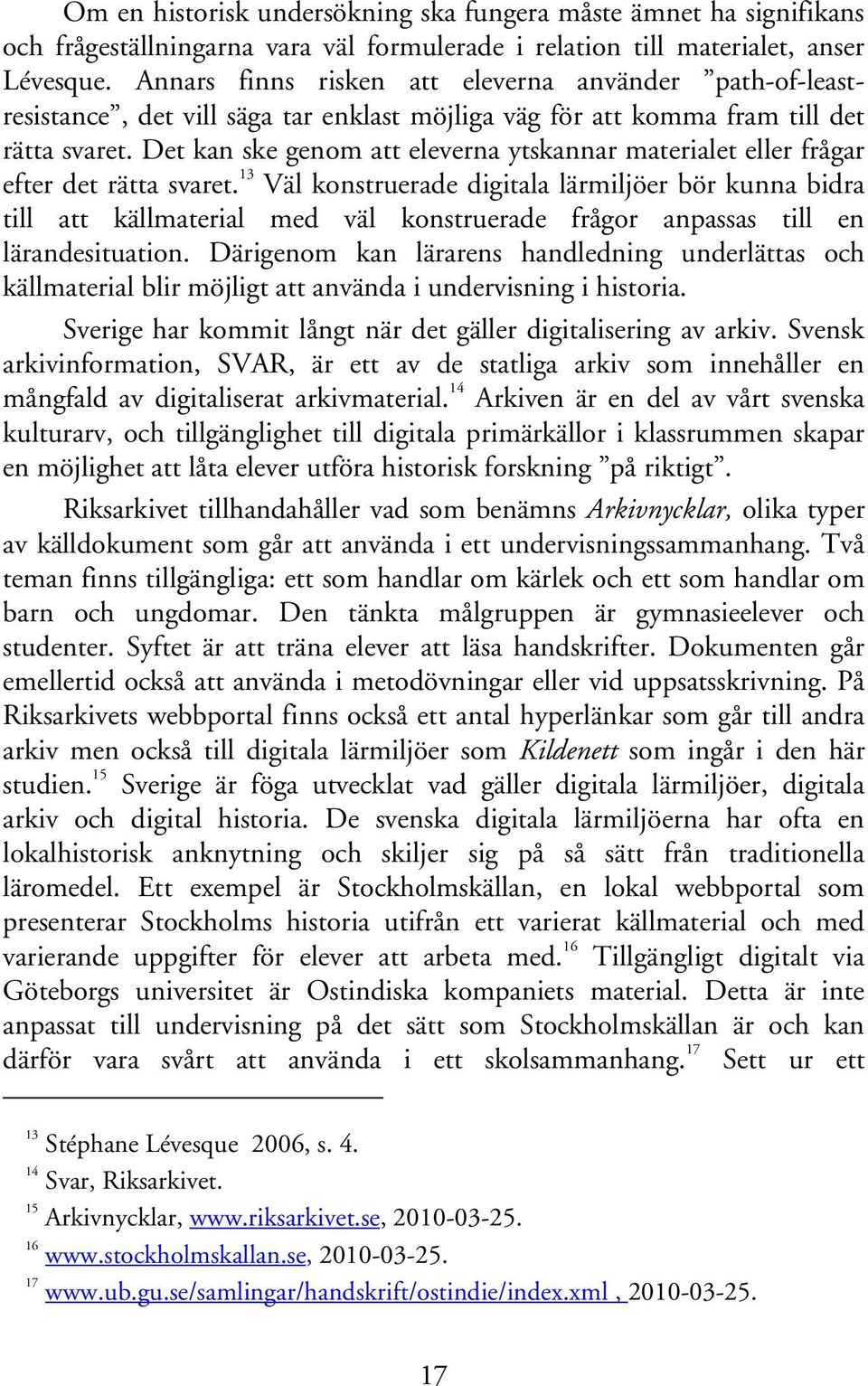 Om en historisk undersökning ska fungera måste ämnet ha signifikans och frågeställningarna vara väl formulerade i relation till materialet, anser Lévesque. Annars finns risken att eleverna använder ”path-of-least-resistance”, det vill säga tar enklast möjliga väg för att komma fram till det rätta svaret. Det kan ske genom att eleverna ytskannar materialet eller frågar efter det rätta svaret.$^{13}$ Väl konstruerade digitala lärmiljöer bör kunna bidra till att källmaterial med väl konstruerade frågor anpassas till en lärandesituation. Därigenom kan lärarens handledning underlättas och källmaterial blir möjligt att använda i undervisning i historia.

Sverige har kommit långt när det gäller digitalisering av arkiv. Svensk arkivinformation, SVAR, är ett av de statliga arkiv som innehåller en mångfald av digitaliserat arkivmaterial.$^{14}$ Arkiven är en del av vårt svenska kulturarv, och tillgänglighet till digitala primärkällor i klassrummen skapar en möjlighet att låta elever utföra historisk forskning ”på riktigt”.

Riksarkivet tillhandahåller vad som benämns Arkivnycklar, olika typer av källdokument som går att använda i ett undervisningssammanhang. Två teman finns tillgängliga: ett som handlar om kärlek och ett som handlar om barn och ungdomar. Den tänkta målgruppen är gymnasieelever och studenter. Syftet är att träna elever att läsa handskrifter. Dokumenten går emellertid också att använda i metodövningar eller vid uppsatsskrivning. På Riksarkivets webbportal finns också ett antal hyperlänkar som går till andra arkiv men också till digitala lärmiljöer som Kildenett som ingår i den här studien.$^{15}$ Sverige är föga utvecklat vad gäller digitala lärmiljöer, digitala arkiv och digital historia. De svenska digitala lärmiljöerna har ofta en lokalhistorisk anknytning och skiljer sig på så sätt från traditionella läromedel. Ett exempel är Stockholmskällan, en lokal webbportal som presenterar Stockholms historia utifrån ett varierat källmaterial och med varierande uppgifter för elever att arbeta med.$^{16}$ Tillgängligt digitalt via Göteborgs universitet är Ostindiska kompaniets material. Detta är inte anpassat till undervisning på det sätt som Stockholmskällan är och kan därför vara svårt att använda i ett skolsammanhang.$^{17}$ Sett ur ett

$^{13}$ Stéphane Lévesque 2006, s. 4.
$^{14}$ Svar, Riksarkivet.
$^{15}$ Arkivnycklar, www.riksarkivet.se, 2010-03-25.
$^{16}$ www.stockholmskallan.se, 2010-03-25.
$^{17}$ www.ub.gu.se/samlingar/handskrift/ostindie/index.xml , 2010-03-25.

17